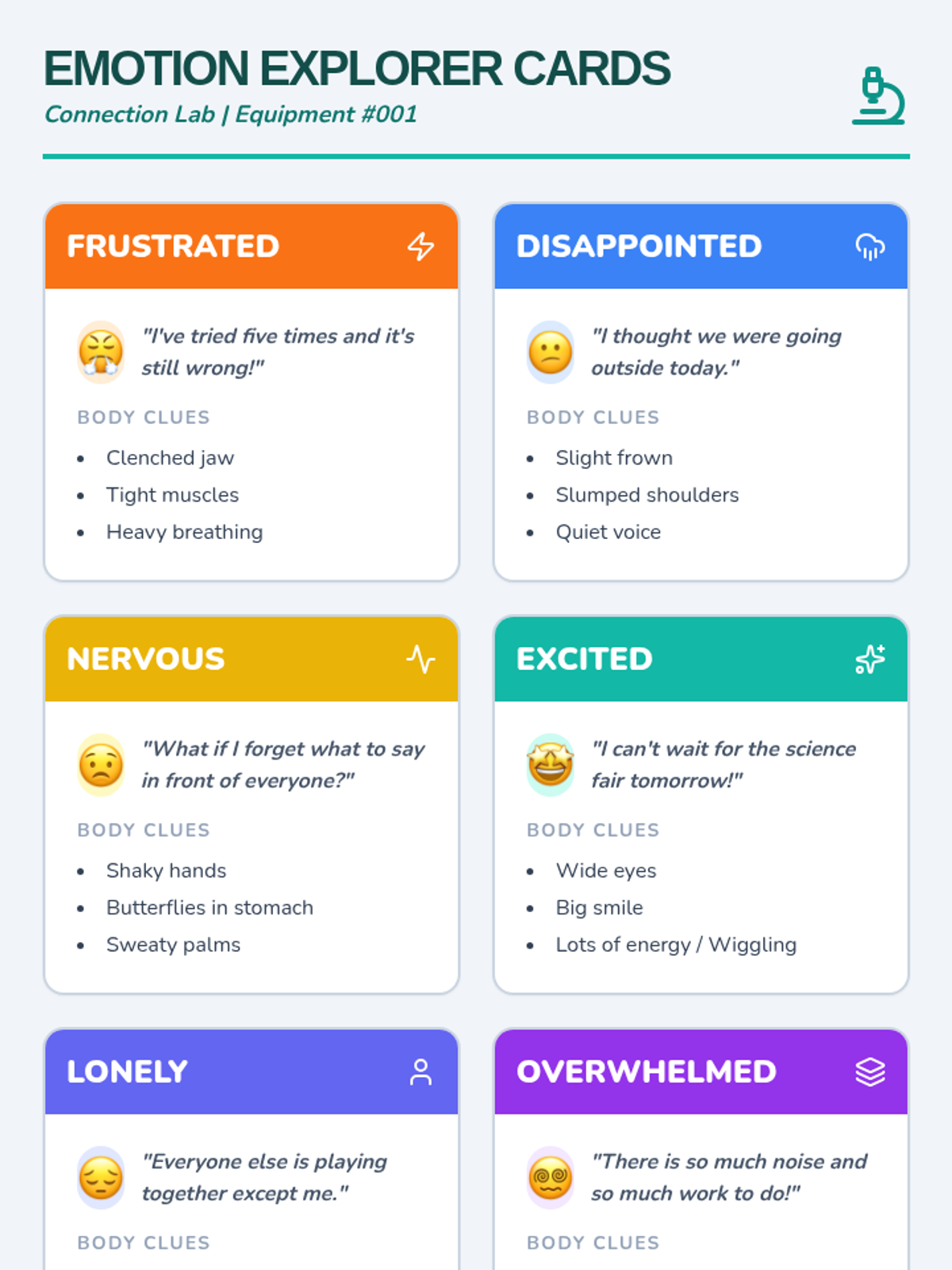 EMOTION EXPLORER CARDS
Connection Lab | Equipment #001

FRUSTRATED

"I've tried five times and it's still wrong!"

BODY CLUES

• Clenched jaw
• Tight muscles
• Heavy breathing

DISAPPOINTED

"I thought we were going outside today."

BODY CLUES

• Slight frown
• Slumped shoulders
• Quiet voice

NERVOUS

"What if I forget what to say in front of everyone?"

BODY CLUES

• Shaky hands
• Butterflies in stomach
• Sweaty palms

EXCITED

"I can't wait for the science fair tomorrow!"

BODY CLUES

• Wide eyes
• Big smile
• Lots of energy / Wiggling

LONELY

"Everyone else is playing together except me."

BODY CLUES

OVERWHELMED

"There is so much noise and so much work to do!"

BODY CLUES